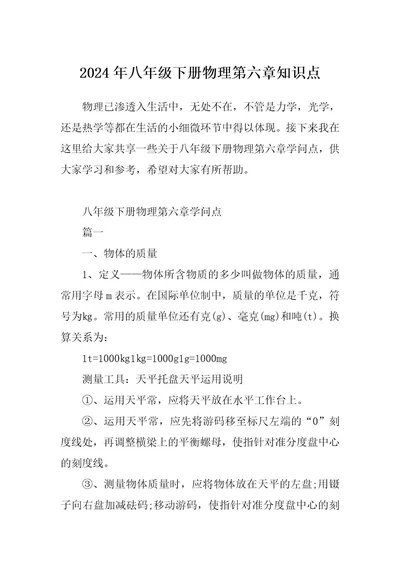 2024年八年级下册物理第六章知识点

物理已渗透入生活中，无处不在，不管是力学，光学，还是热学等都在生活的小细微环节中得以体现。接下来我在这里给大家共享一些关于八年级下册物理第六章学问点，供大家学习和参考，希望对大家有所帮助。

八年级下册物理第六章学问点

篇一

一、物体的质量

1、定义——物体所含物质的多少叫做物体的质量，通常用字母m表示。在国际单位制中，质量的单位是千克，符号为kg。常用的质量单位还有克(g)、毫克(mg)和吨(t)。换算关系为：

1t=1000kg1kg=1000g1g=1000mg

测量工具：天平托盘天平运用说明

①、运用天平常，应将天平放在水平工作台上。

②、运用天平常，应先将游码移至标尺左端的“0”刻度线处，再调整横梁上的平衡螺母，使指针对准分度盘中心的刻度线。

③、测量物体质量时，应将物体放在天平的左盘;用镊子向右盘加减砝码;移动游码，使指针对准分度盘中心的刻